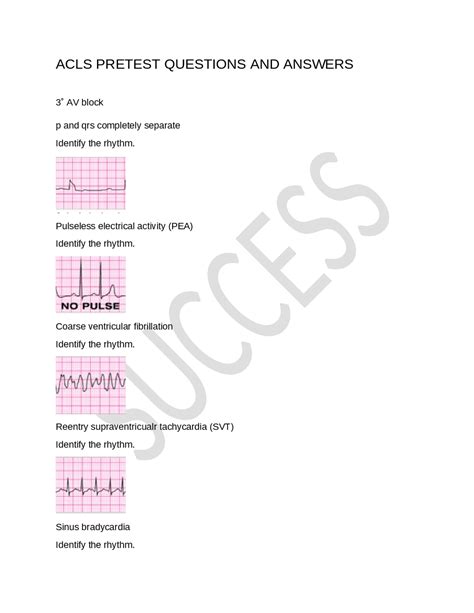 ACLS PRETEST QUESTIONS AND ANSWERS

3° AV block

p and qrs completely separate

Identify the rhythm.

Pulseless electrical activity (PEA)

Identify the rhythm.

NO PULSE

Coarse ventricular fibrillation

Identify the rhythm.

Reentry supraventricualr tachycardia (SVT)

Identify the rhythm.

Sinus bradycardia

Identify the rhythm.

SUCCESS